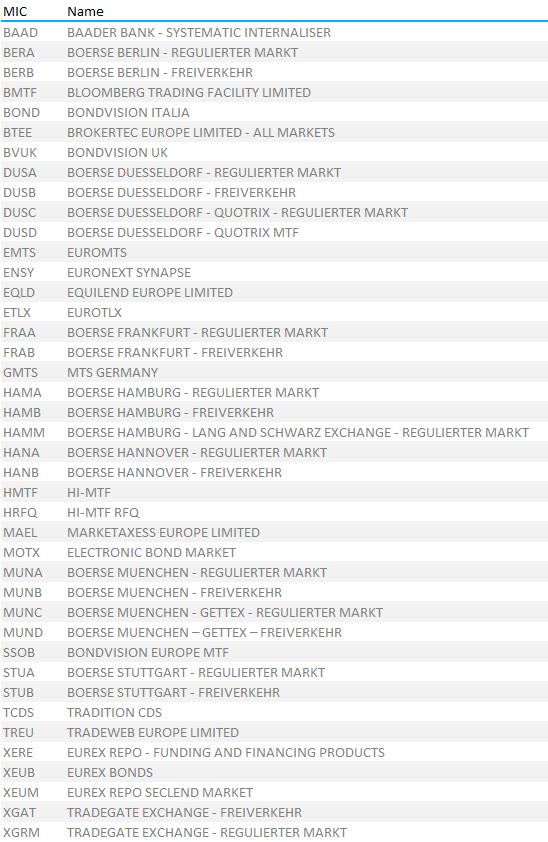 | MIC | Name |
|---|---|
| BAAD | BAADER BANK - SYSTEMATIC INTERNALISER |
| BERA | BOERSE BERLIN - REGULIERTER MARKT |
| BERB | BOERSE BERLIN - FREIVERKEHR |
| BMTF | BLOOMBERG TRADING FACILITY LIMITED |
| BOND | BONDVISION ITALIA |
| BTEE | BROKERTEC EUROPE LIMITED - ALL MARKETS |
| BVUK | BONDVISION UK |
| DUSA | BOERSE DUESSELDORF - REGULIERTER MARKT |
| DUSB | BOERSE DUESSELDORF - FREIVERKEHR |
| DUSC | BOERSE DUESSELDORF - QUOTRIX - REGULIERTER MARKT |
| DUSD | BOERSE DUESSELDORF - QUOTRIX MTF |
| EMTS | EUROMTS |
| ENSY | EURONEXT SYNAPSE |
| EQLD | EQUILEND EUROPE LIMITED |
| ETLX | EUROTLX |
| FRAA | BOERSE FRANKFURT - REGULIERTER MARKT |
| FRAB | BOERSE FRANKFURT - FREIVERKEHR |
| GMTS | MTS GERMANY |
| HAMA | BOERSE HAMBURG - REGULIERTER MARKT |
| HAMB | BOERSE HAMBURG - FREIVERKEHR |
| HAMM | BOERSE HAMBURG - LANG AND SCHWARZ EXCHANGE - REGULIERTER MARKT |
| HANA | BOERSE HANNOVER - REGULIERTER MARKT |
| HANB | BOERSE HANNOVER - FREIVERKEHR |
| HMTF | HI-MTF |
| HRFQ | HI-MTF RFQ |
| MAEL | MARKETAXESS EUROPE LIMITED |
| MOTX | ELECTRONIC BOND MARKET |
| MUNA | BOERSE MUENCHEN - REGULIERTER MARKT |
| MUNB | BOERSE MUENCHEN - FREIVERKEHR |
| MUNC | BOERSE MUENCHEN - GETTEX - REGULIERTER MARKT |
| MUND | BOERSE MUENCHEN – GETTEX – FREIVERKEHR |
| SSOB | BONDVISION EUROPE MTF |
| STUA | BOERSE STUTTGART - REGULIERTER MARKT |
| STUB | BOERSE STUTTGART - FREIVERKEHR |
| TCDS | TRADITION CDS |
| TREU | TRADEWEB EUROPE LIMITED |
| XERE | EUREX REPO - FUNDING AND FINANCING PRODUCTS |
| XEUB | EUREX BONDS |
| XEUM | EUREX REPO SECLEND MARKET |
| XGAT | TRADEGATE EXCHANGE - FREIVERKEHR |
| XGRM | TRADEGATE EXCHANGE - REGULIERTER MARKT |